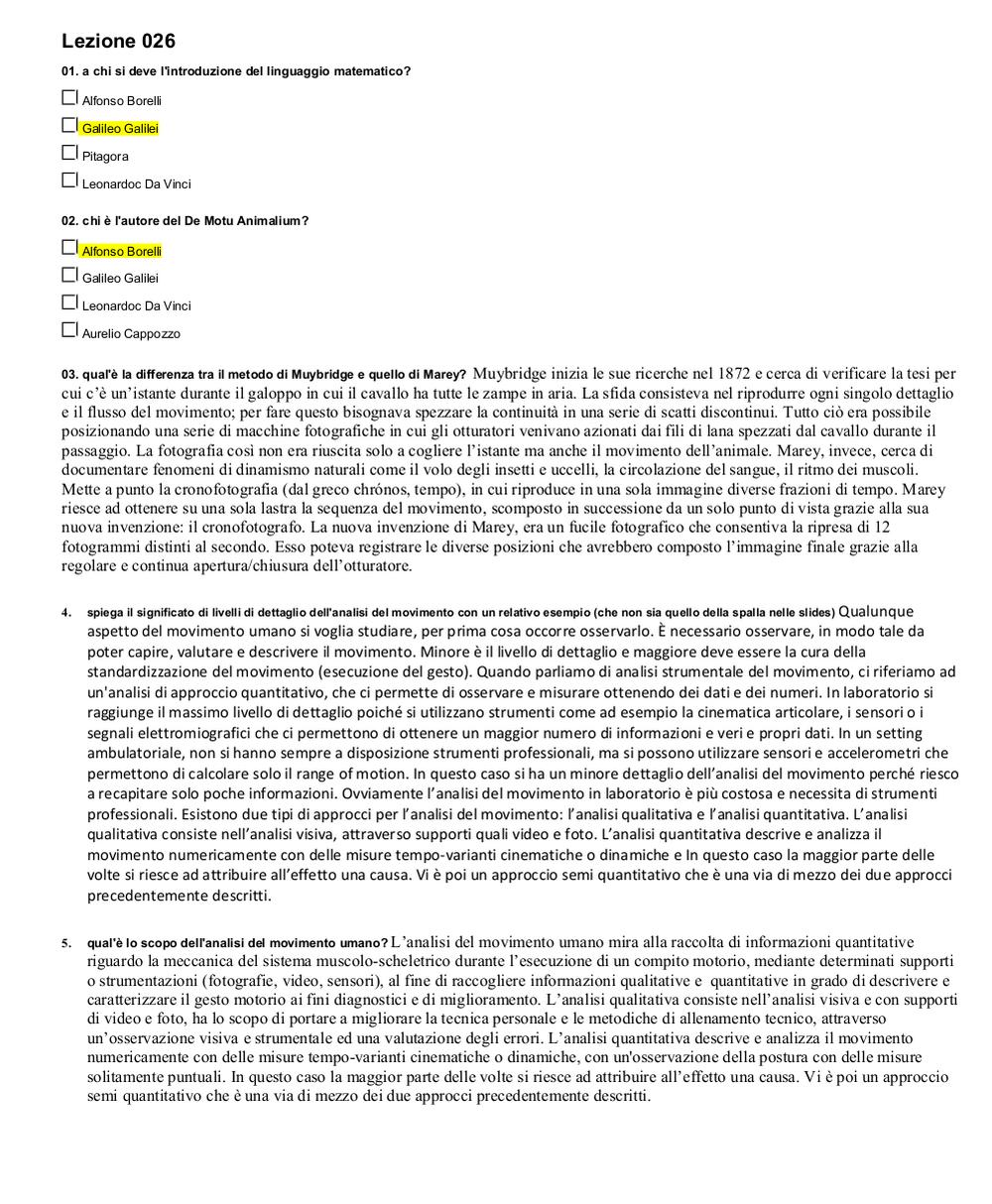 Lezione 026

01. a chi si deve l'introduzione del linguaggio matematico?

☐ Alfonso Borelli

☐ Galileo Galilei

☐ Pitagora

☐ Leonardoc Da Vinci

02. chi è l'autore del De Motu Animalium?

☐ Alfonso Borelli

☐ Galileo Galilei

☐ Leonardoc Da Vinci

☐ Aurelio Cappozzo

03. qual'è la differenza tra il metodo di Muybridge e quello di Marey? Muybridge inizia le sue ricerche nel 1872 e cerca di verificare la tesi per cui c'è un'istante durante il galoppo in cui il cavallo ha tutte le zampe in aria. La sfida consisteva nel riprodurre ogni singolo dettaglio e il flusso del movimento; per fare questo bisognava spezzare la continuità in una serie di scatti discontinui. Tutto ciò era possibile posizionando una serie di macchine fotografiche in cui gli otturatori venivano azionati dai fili di lana spezzati dal cavallo durante il passaggio. La fotografia così non era riuscita solo a cogliere l'istante ma anche il movimento dell'animale. Marey, invece, cerca di documentare fenomeni di dinamismo naturali come il volo degli insetti e uccelli, la circolazione del sangue, il ritmo dei muscoli. Mette a punto la cronofotografia (dal greco chrónos, tempo), in cui riproduce in una sola immagine diverse frazioni di tempo. Marey riesce ad ottenere su una sola lastra la sequenza del movimento, scomposto in successione da un solo punto di vista grazie alla sua nuova invenzione: il cronofotografo. La nuova invenzione di Marey, era un fucile fotografico che consentiva la ripresa di 12 fotogrammi distinti al secondo. Esso poteva registrare le diverse posizioni che avrebbero composto l'immagine finale grazie alla regolare e continua apertura/chiusura dell'otturatore.

4. spiega il significato di livelli di dettaglio dell'analisi del movimento con un relativo esempio (che non sia quello della spalla nelle slides) Qualunque aspetto del movimento umano si voglia studiare, per prima cosa occorre osservarlo. È necessario osservare, in modo tale da poter capire, valutare e descrivere il movimento. Minore è il livello di dettaglio e maggiore deve essere la cura della standardizzazione del movimento (esecuzione del gesto). Quando parliamo di analisi strumentale del movimento, ci riferiamo ad un'analisi di approccio quantitativo, che ci permette di osservare e misurare ottenendo dei dati e dei numeri. In laboratorio si raggiunge il massimo livello di dettaglio poiché si utilizzano strumenti come ad esempio la cinematica articolare, i sensori o i segnali elettromiografici che ci permettono di ottenere un maggior numero di informazioni e veri e propri dati. In un setting ambulatoriale, non si hanno sempre a disposizione strumenti professionali, ma si possono utilizzare sensori e accelerometri che permettono di calcolare solo il range of motion. In questo caso si ha un minore dettaglio dell'analisi del movimento perché riesco a recapitare solo poche informazioni. Ovviamente l'analisi del movimento in laboratorio è più costosa e necessita di strumenti professionali. Esistono due tipi di approcci per l'analisi del movimento: l'analisi qualitativa e l'analisi quantitativa. L'analisi qualitativa consiste nell'analisi visiva, attraverso supporti quali video e foto. L'analisi quantitativa descrive e analizza il movimento numericamente con delle misure tempo-varianti cinematiche o dinamiche e In questo caso la maggior parte delle volte si riesce ad attribuire all'effetto una causa. Vi è poi un approccio semi quantitativo che è una via di mezzo dei due approcci precedentemente descritti.

5. qual'è lo scopo dell'analisi del movimento umano? L'analisi del movimento umano mira alla raccolta di informazioni quantitative riguardo la meccanica del sistema muscolo-scheletrico durante l'esecuzione di un compito motorio, mediante determinati supporti o strumentazioni (fotografie, video, sensori), al fine di raccogliere informazioni qualitative e quantitative in grado di descrivere e caratterizzare il gesto motorio ai fini diagnostici e di miglioramento. L'analisi qualitativa consiste nell'analisi visiva e con supporti di video e foto, ha lo scopo di portare a migliorare la tecnica personale e le metodiche di allenamento tecnico, attraverso un'osservazione visiva e strumentale ed una valutazione degli errori. L'analisi quantitativa descrive e analizza il movimento numericamente con delle misure tempo-varianti cinematiche o dinamiche, con un'osservazione della postura con delle misure solitamente puntuali. In questo caso la maggior parte delle volte si riesce ad attribuire all'effetto una causa. Vi è poi un approccio semi quantitativo che è una via di mezzo dei due approcci precedentemente descritti.